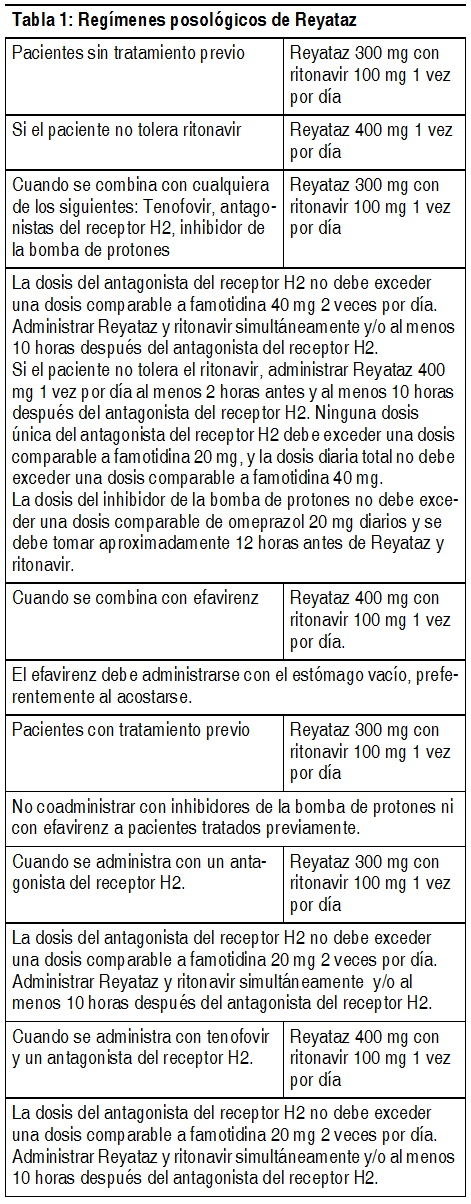 **Tabla 1: Regímenes posológicos de Reyataz**

| | |
|---|---|
| Pacientes sin tratamiento previo | Reyataz 300 mg con ritonavir 100 mg 1 vez por día |
| Si el paciente no tolera ritonavir | Reyataz 400 mg 1 vez por día |
| Cuando se combina con cualquiera de los siguientes: Tenofovir, antagonistas del receptor H2, inhibidor de la bomba de protones | Reyataz 300 mg con ritonavir 100 mg 1 vez por día |
| La dosis del antagonista del receptor H2 no debe exceder una dosis comparable a famotidina 40 mg 2 veces por día. Administrar Reyataz y ritonavir simultáneamente y/o al menos 10 horas después del antagonista del receptor H2. Si el paciente no tolera el ritonavir, administrar Reyataz 400 mg 1 vez por día al menos 2 horas antes y al menos 10 horas después del antagonista del receptor H2. Ninguna dosis única del antagonista del receptor H2 debe exceder una dosis comparable a famotidina 20 mg, y la dosis diaria total no debe exceder una dosis comparable a famotidina 40 mg. La dosis del inhibidor de la bomba de protones no debe exceder una dosis comparable de omeprazol 20 mg diarios y se debe tomar aproximadamente 12 horas antes de Reyataz y ritonavir. | |
| Cuando se combina con efavirenz | Reyataz 400 mg con ritonavir 100 mg 1 vez por día. |
| El efavirenz debe administrarse con el estómago vacío, preferentemente al acostarse. | |
| Pacientes con tratamiento previo | Reyataz 300 mg con ritonavir 100 mg 1 vez por día |
| No coadministrar con inhibidores de la bomba de protones ni con efavirenz a pacientes tratados previamente. | |
| Cuando se administra con un antagonista del receptor H2. | Reyataz 300 mg con ritonavir 100 mg 1 vez por día |
| La dosis del antagonista del receptor H2 no debe exceder una dosis comparable a famotidina 20 mg 2 veces por día. Administrar Reyataz y ritonavir simultáneamente y/o al menos 10 horas después del antagonista del receptor H2. | |
| Cuando se administra con tenofovir y un antagonista del receptor H2. | Reyataz 400 mg con ritonavir 100 mg 1 vez por día |
| La dosis del antagonista del receptor H2 no debe exceder una dosis comparable a famotidina 20 mg 2 veces por día. Administrar Reyataz y ritonavir simultáneamente y/o al menos 10 horas después del antagonista del receptor H2. | |